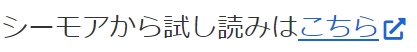 シーモアから試し読みはこちら